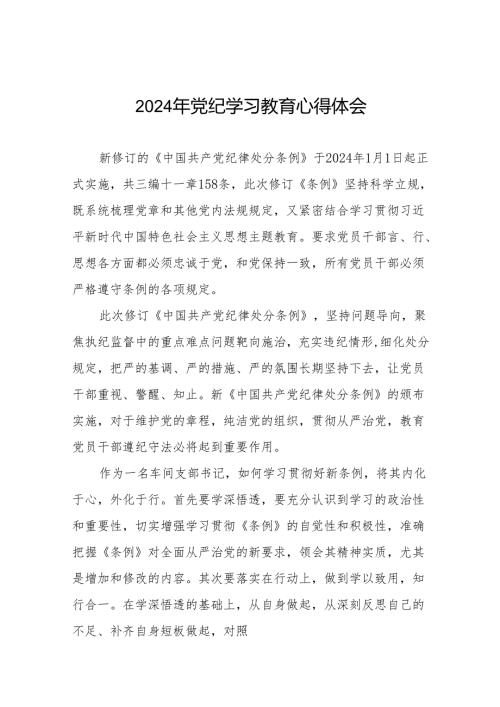 2024年党纪学习教育心得体会

新修订的《中国共产党纪律处分条例》于2024年1月1日起正式实施，共三编十一章158条，此次修订《条例》坚持科学立规，既系统梳理党章和其他党内法规规定，又紧密结合学习贯彻习近平新时代中国特色社会主义思想主题教育。要求党员干部言、行、思想各方面都必须忠诚于党，和党保持一致，所有党员干部必须严格遵守条例的各项规定。

此次修订《中国共产党纪律处分条例》，坚持问题导向，聚焦执纪监督中的重点难点问题靶向施治，充实违纪情形，细化处分规定，把严的基调、严的措施、严的氛围长期坚持下去，让党员干部重视、警醒、知止。新《中国共产党纪律处分条例》的颁布实施，对于维护党的章程，纯洁党的组织，贯彻从严治党，教育党员干部遵纪守法必将起到重要作用。

作为一名车间支部书记，如何学习贯彻好新条例，将其内化于心，外化于行。首先要学深悟透，要充分认识到学习的政治性和重要性，切实增强学习贯彻《条例》的自觉性和积极性，准确把握《条例》对全面从严治党的新要求，领会其精神实质，尤其是增加和修改的内容。其次要落实在行动上，做到学以致用，知行合一。在学深悟透的基础上，从自身做起，从深刻反思自己的不足、补齐自身短板做起，对照